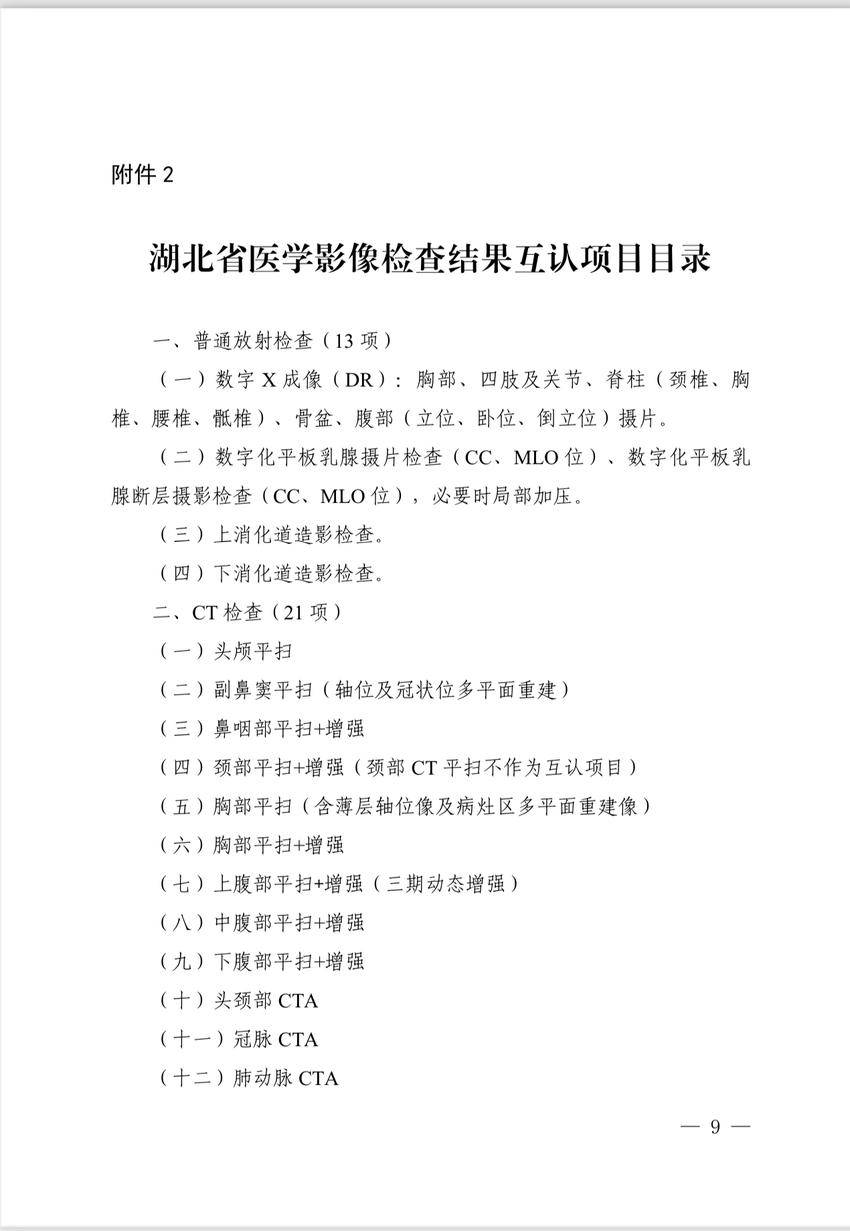 附件 2

湖北省医学影像检查结果互认项目目录

一、普通放射检查（13 项）

（一）数字 X 成像（DR）：胸部、四肢及关节、脊柱（颈椎、胸椎、腰椎、骶椎）、骨盆、腹部（立位、卧位、倒立位）摄片。

（二）数字化平板乳腺摄片检查（CC、MLO 位）、数字化平板乳腺断层摄影检查（CC、MLO 位），必要时局部加压。

（三）上消化道造影检查。

（四）下消化道造影检查。

二、CT 检查（21 项）

（一）头颅平扫

（二）副鼻窦平扫（轴位及冠状位多平面重建）

（三）鼻咽部平扫+增强

（四）颈部平扫+增强（颈部 CT 平扫不作为互认项目）

（五）胸部平扫（含薄层轴位像及病灶区多平面重建像）

（六）胸部平扫+增强

（七）上腹部平扫+增强（三期动态增强）

（八）中腹部平扫+增强

（九）下腹部平扫+增强

（十）头颈部 CTA

（十一）冠脉 CTA

（十二）肺动脉 CTA

— 9 —